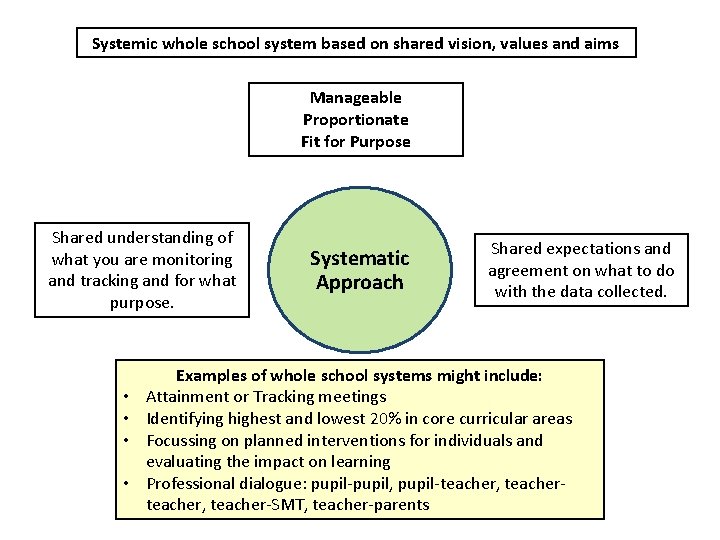 Systemic whole school system based on shared vision, values and aims

Manageable
Proportionate
Fit for Purpose

Shared understanding of what you are monitoring and tracking and for what purpose.

Systematic Approach

Shared expectations and agreement on what to do with the data collected.

Examples of whole school systems might include:
• Attainment or Tracking meetings
• Identifying highest and lowest 20% in core curricular areas
• Focussing on planned interventions for individuals and evaluating the impact on learning
• Professional dialogue: pupil-pupil, pupil-teacher, teacher-teacher, teacher-SMT, teacher-parents